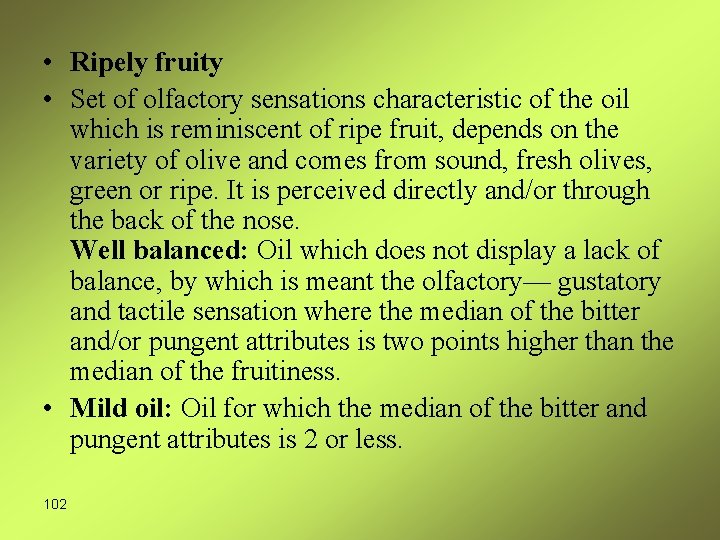 • Ripely fruity

• Set of olfactory sensations characteristic of the oil which is reminiscent of ripe fruit, depends on the variety of olive and comes from sound, fresh olives, green or ripe. It is perceived directly and/or through the back of the nose.

Well balanced: Oil which does not display a lack of balance, by which is meant the olfactory— gustatory and tactile sensation where the median of the bitter and/or pungent attributes is two points higher than the median of the fruitiness.

• Mild oil: Oil for which the median of the bitter and pungent attributes is 2 or less.

102